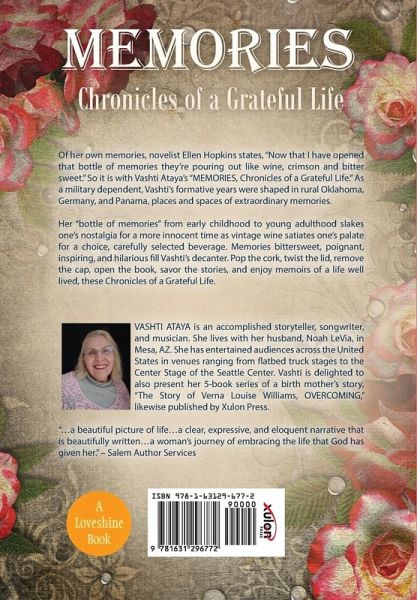 MEMORIES
Chronicles of a Grateful Life

Of her own memories, novelist Ellen Hopkins states, "Now that I have opened that bottle of memories they're pouring out like wine, crimson and bitter sweet." So it is with Vashti Ataya's "MEMORIES, Chronicles of a Grateful Life." As a military dependent, Vashti's formative years were shaped in rural Oklahoma, Germany, and Panama, places and spaces of extraordinary memories.

Her "bottle of memories" from early childhood to young adulthood slakes one's nostalgia for a more innocent time as vintage wine satiates one's palate for a choice, carefully selected beverage. Memories bittersweet, poignant, inspiring, and hilarious fill Vashti's decanter. Pop the cork, twist the lid, remove the cap, open the book, savor the stories, and enjoy memoirs of a life well lived, these Chronicles of a Grateful Life.

VASHTI ATAYA is an accomplished storyteller, songwriter, and musician. She lives with her husband, Noah LeVia, in Mesa, AZ. She has entertained audiences across the United States in venues ranging from flatbed truck stages to the Center Stage of the Seattle Center. Vashti is delighted to also present her 5-book series of a birth mother's story, "The Story of Verna Louise Williams, OVERCOMING," likewise published by Xulon Press.

"...a beautiful picture of life...a clear, expressive, and eloquent narrative that is beautifully written...a woman's journey of embracing the life that God has given her." – Salem Author Services

A Loveshine Book

ISBN 978-1-63129-677-2
90000
9 781631 296772
xulon PRESS